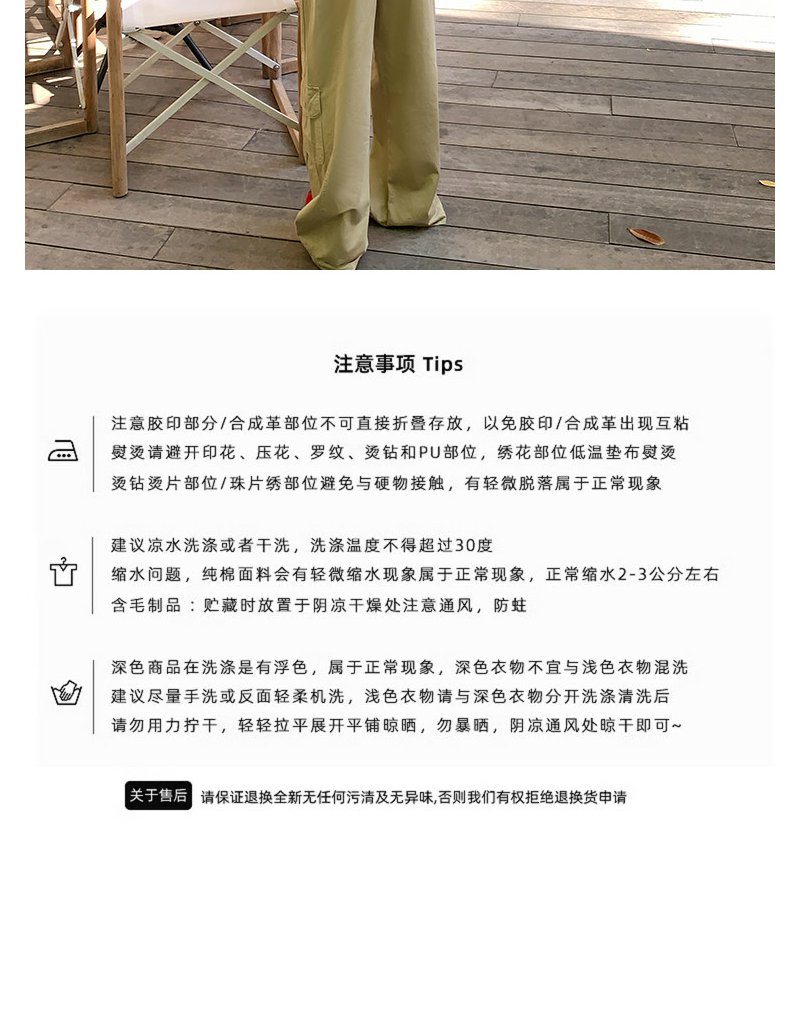 注意事项 Tips

注意胶印部分/合成革部位不可直接折叠存放，以免胶印/合成革出现互粘
熨烫请避开印花、压花、罗纹、烫钻和PU部位，绣花部位低温垫布熨烫
烫钻烫片部位/珠片绣部位避免与硬物接触，有轻微脱落属于正常现象

建议凉水洗涤或者干洗，洗涤温度不得超过30度
缩水问题，纯棉面料会有轻微缩水现象属于正常现象，正常缩水2-3公分左右
含毛制品：贮藏时放置于阴凉干燥处注意通风，防蛀

深色商品在洗涤是有浮色，属于正常现象，深色衣物不宜与浅色衣物混洗
建议尽量手洗或反面轻柔机洗，浅色衣物请与深色衣物分开洗涤清洗后
请勿用力拧干，轻轻拉平展开平铺晾晒，勿暴晒，阴凉通风处晾干即可~

关于售后 请保证退换全新无任何污渍及无异味,否则我们有权拒绝退换货申请